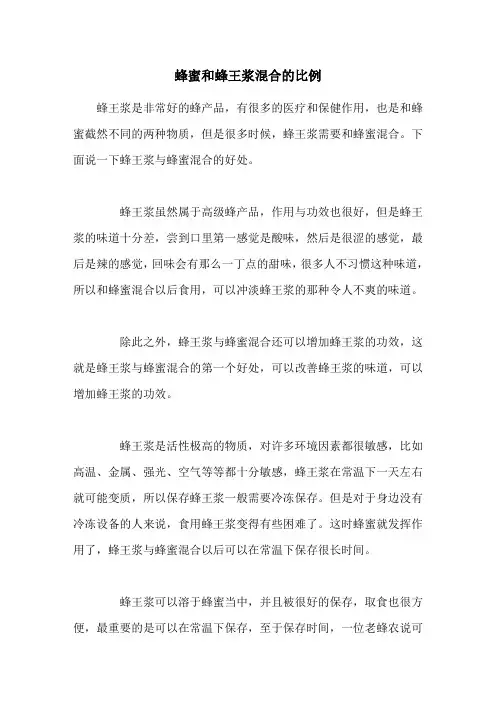 蜂蜜和蜂王浆混合的比例

蜂王浆是非常好的蜂产品，有很多的医疗和保健作用，也是和蜂蜜截然不同的两种物质，但是很多时候，蜂王浆需要和蜂蜜混合。下面说一下蜂王浆与蜂蜜混合的好处。

蜂王浆虽然属于高级蜂产品，作用与功效也很好，但是蜂王浆的味道十分差，尝到口里第一感觉是酸味，然后是很涩的感觉，最后是辣的感觉，回味会有那么一丁点的甜味，很多人不习惯这种味道，所以和蜂蜜混合以后食用，可以冲淡蜂王浆的那种令人不爽的味道。

除此之外，蜂王浆与蜂蜜混合还可以增加蜂王浆的功效，这就是蜂王浆与蜂蜜混合的第一个好处，可以改善蜂王浆的味道，可以增加蜂王浆的功效。

蜂王浆是活性极高的物质，对许多环境因素都很敏感，比如高温、金属、强光、空气等等都十分敏感，蜂王浆在常温下一天左右就可能变质，所以保存蜂王浆一般需要冷冻保存。但是对于身边没有冷冻设备的人来说，食用蜂王浆变得有些困难了。这时蜂蜜就发挥作用了，蜂王浆与蜂蜜混合以后可以在常温下保存很长时间。

蜂王浆可以溶于蜂蜜当中，并且被很好的保存，取食也很方便，最重要的是可以在常温下保存，至于保存时间，一位老蜂农说可